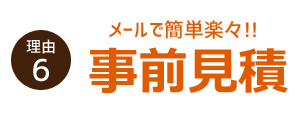 理由
6

メールで簡単楽々!!
事前見積